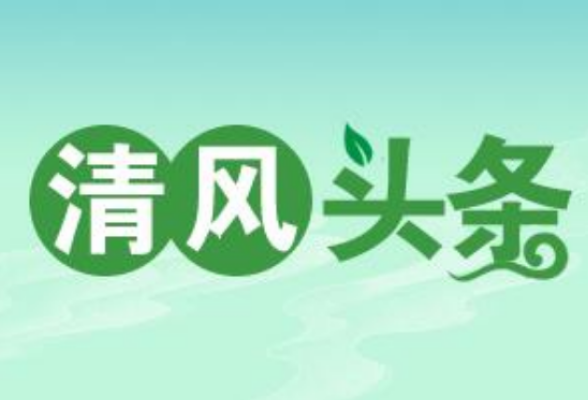 清风头条